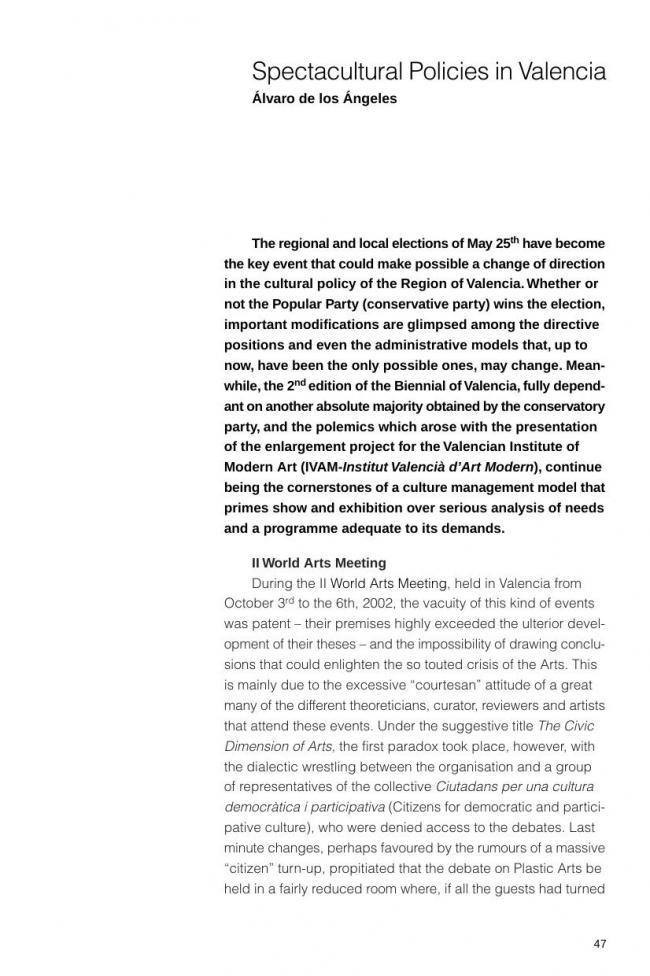 Spectacultural Policies in Valencia
Álvaro de los Ángeles

The regional and local elections of May 25$^{th}$ have become the key event that could make possible a change of direction in the cultural policy of the Region of Valencia. Whether or not the Popular Party (conservative party) wins the election, important modifications are glimpsed among the directive positions and even the administrative models that, up to now, have been the only possible ones, may change. Meanwhile, the 2$^{nd}$ edition of the Biennial of Valencia, fully dependant on another absolute majority obtained by the conservatory party, and the polemics which arose with the presentation of the enlargement project for the Valencian Institute of Modern Art (IVAM-Institut Valencià d'Art Modern), continue being the cornerstones of a culture management model that primes show and exhibition over serious analysis of needs and a programme adequate to its demands.

II World Arts Meeting
During the II World Arts Meeting, held in Valencia from October 3$^{rd}$ to the 6th, 2002, the vacuity of this kind of events was patent – their premises highly exceeded the ulterior development of their theses – and the impossibility of drawing conclusions that could enlighten the so touted crisis of the Arts. This is mainly due to the excessive "courtesan" attitude of a great many of the different theoreticians, curator, reviewers and artists that attend these events. Under the suggestive title The Civic Dimension of Arts, the first paradox took place, however, with the dialectic wrestling between the organisation and a group of representatives of the collective Ciutadans per una cultura democràtica i participativa (Citizens for democratic and participative culture), who were denied access to the debates. Last minute changes, perhaps favoured by the rumours of a massive "citizen" turn-up, propitiated that the debate on Plastic Arts be held in a fairly reduced room where, if all the guests had turned

47